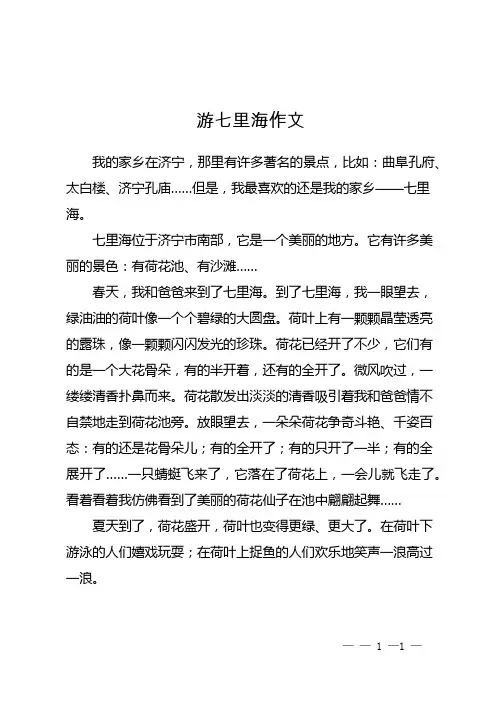 游七里海作文

我的家乡在济宁，那里有许多著名的景点，比如：曲阜孔府、太白楼、济宁孔庙……但是，我最喜欢的还是我的家乡——七里海。

七里海位于济宁市南部，它是一个美丽的地方。它有许多美丽的景色：有荷花池、有沙滩……

春天，我和爸爸来到了七里海。到了七里海，我一眼望去，绿油油的荷叶像一个个碧绿的大圆盘。荷叶上有一颗颗晶莹透亮的露珠，像一颗颗闪闪发光的珍珠。荷花已经开了不少，它们有的是一个大花骨朵，有的半开着，还有的全开了。微风吹过，一缕缕清香扑鼻而来。荷花散发出淡淡的清香吸引着我和爸爸情不自禁地走到荷花池旁。放眼望去，一朵朵荷花争奇斗艳、千姿百态：有的还是花骨朵儿；有的全开了；有的只开了一半；有的全展开了……一只蜻蜓飞来了，它落在了荷花上，一会儿就飞走了。看着看着我仿佛看到了美丽的荷花仙子在池中翩翩起舞……

夏天到了，荷花盛开，荷叶也变得更绿、更大了。在荷叶下游泳的人们嬉戏玩耍；在荷叶上捉鱼的人们欢乐地笑声一浪高过一浪。

— — 1 —1 —